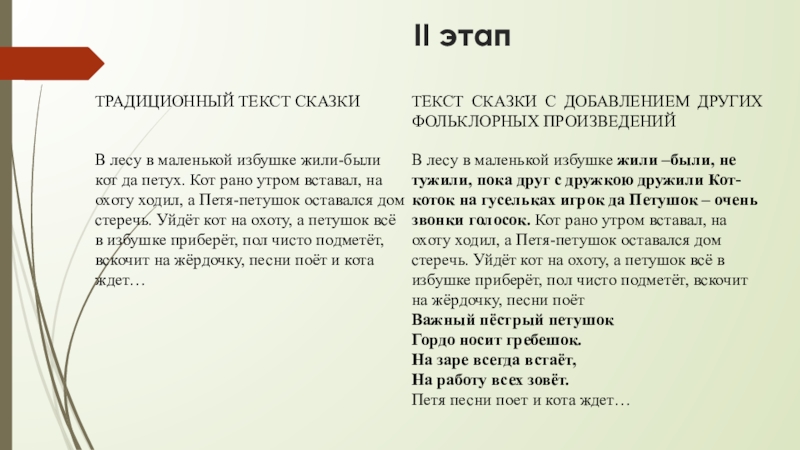 II этап

ТРАДИЦИОННЫЙ ТЕКСТ СКАЗКИ

В лесу в маленькой избушке жили-были кот да петух. Кот рано утром вставал, на охоту ходил, а Петя-петушок оставался дом стеречь. Уйдёт кот на охоту, а петушок всё в избушке приберёт, пол чисто подметёт, вскочит на жёрдочку, песни поёт и кота ждет…

ТЕКСТ СКАЗКИ С ДОБАВЛЕНИЕМ ДРУГИХ ФОЛЬКЛОРНЫХ ПРОИЗВЕДЕНИЙ

В лесу в маленькой избушке жили –были, не тужили, пока друг с дружкою дружили Кот-коток на гусельках игрок да Петушок – очень звонки голосок. Кот рано утром вставал, на охоту ходил, а Петя-петушок оставался дом стеречь. Уйдёт кот на охоту, а петушок всё в избушке приберёт, пол чисто подметёт, вскочит на жёрдочку, песни поёт
Важный пёстрый петушок
Гордо носит гребешок.
На заре всегда встаёт,
На работу всех зовёт.
Петя песни поет и кота ждет…